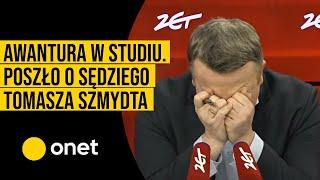 ZET
ZET
AWANTURA W STUDIU.
POSZŁO O SĘDZIEGO
TOMASZA SZMYDTA

onet

ZET
ZET